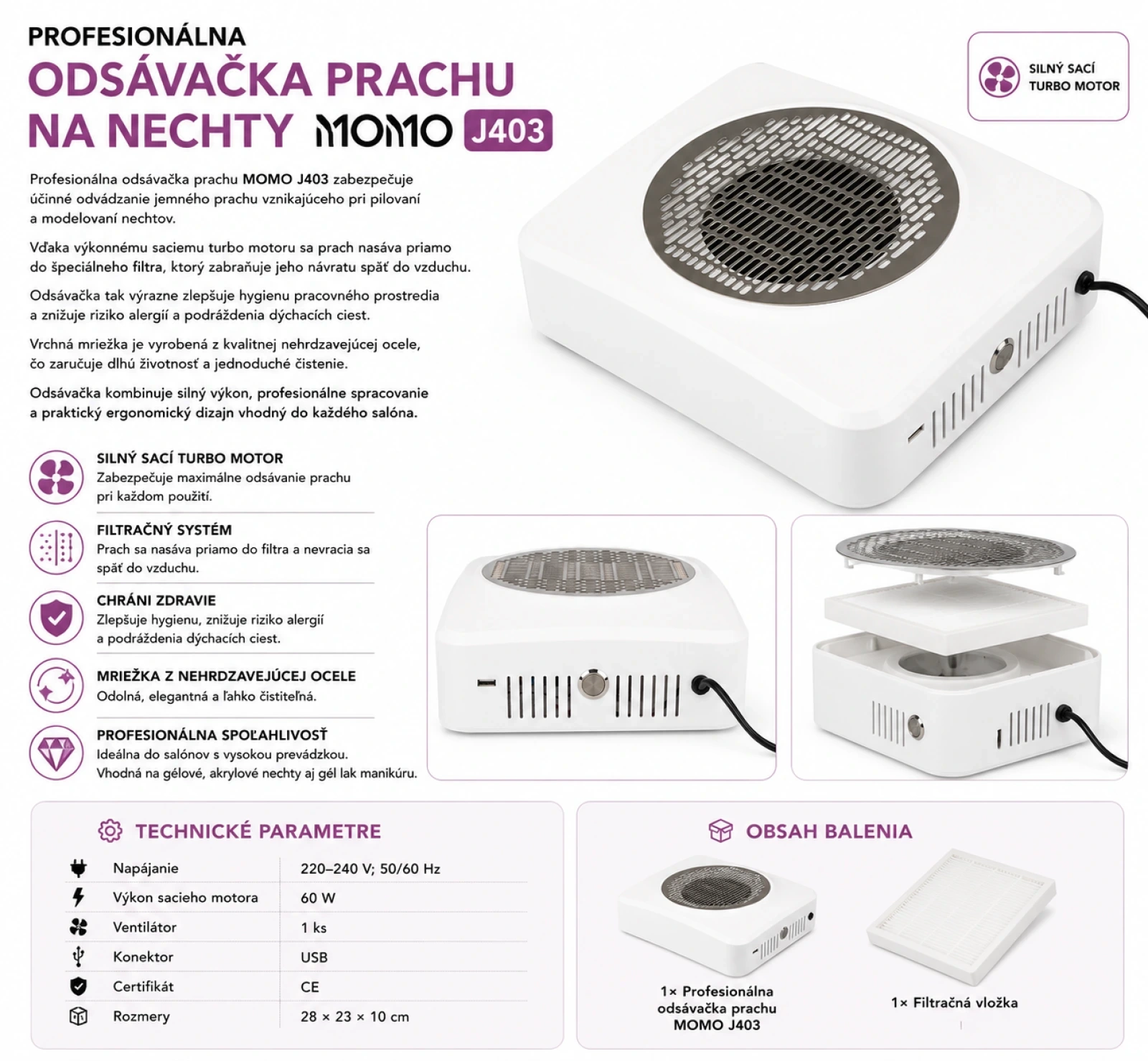 PROFESIONÁLNA
ODSÁVAČKA PRACHU
NA NECHTY MOMO J403

SILNÝ SACÍ
TURBO MOTOR

Profesionálna odsávačka prachu MOMO J403 zabezpečuje účinné odvádzanie jemného prachu vznikajúceho pri pilovaní a modelovaní nechtov.

Vďaka výkonnému saciemu turbo motoru sa prach nasáva priamo do špeciálneho filtra, ktorý zabraňuje jeho návratu späť do vzduchu.

Odsávačka tak výrazne zlepšuje hygienu pracovného prostredia a znižuje riziko alergií a podráždenia dýchacích ciest.

Vrchná mriežka je vyrobená z kvalitnej nehrdzavejúcej ocele, čo zaručuje dlhú životnosť a jednoduché čistenie.

Odsávačka kombinuje silný výkon, profesionálne spracovanie a praktický ergonomický dizajn vhodný do každého salóna.

SILNÝ SACÍ TURBO MOTOR
Zabezpečuje maximálne odsávanie prachu pri každom použití.

FILTRAČNÝ SYSTÉM
Prach sa nasáva priamo do filtra a nevracia sa späť do vzduchu.

CHRÁNI ZDRAVIE
Zlepšuje hygienu, znižuje riziko alergií a podráždenia dýchacích ciest.

MRIEŽKA Z NEHRDZAVEJÚCEJ OCELE
Odolná, elegantná a ľahko čistiteľná.

PROFESIONÁLNA SPOĽAHLIVOSŤ
Ideálna do salónov s vysokou prevádzkou. Vhodná na gélové, akrylové nechty aj gél lak manikúru.

TECHNICKÉ PARAMETRE

Napájanie 220–240 V; 50/60 Hz
Výkon sacieho motora 60 W
Ventilátor 1 ks
Konektor USB
Certifikát CE
Rozmery 28 × 23 × 10 cm

OBSAH BALENIA

1× Profesionálna odsávačka prachu MOMO J403

1× Filtračná vložka